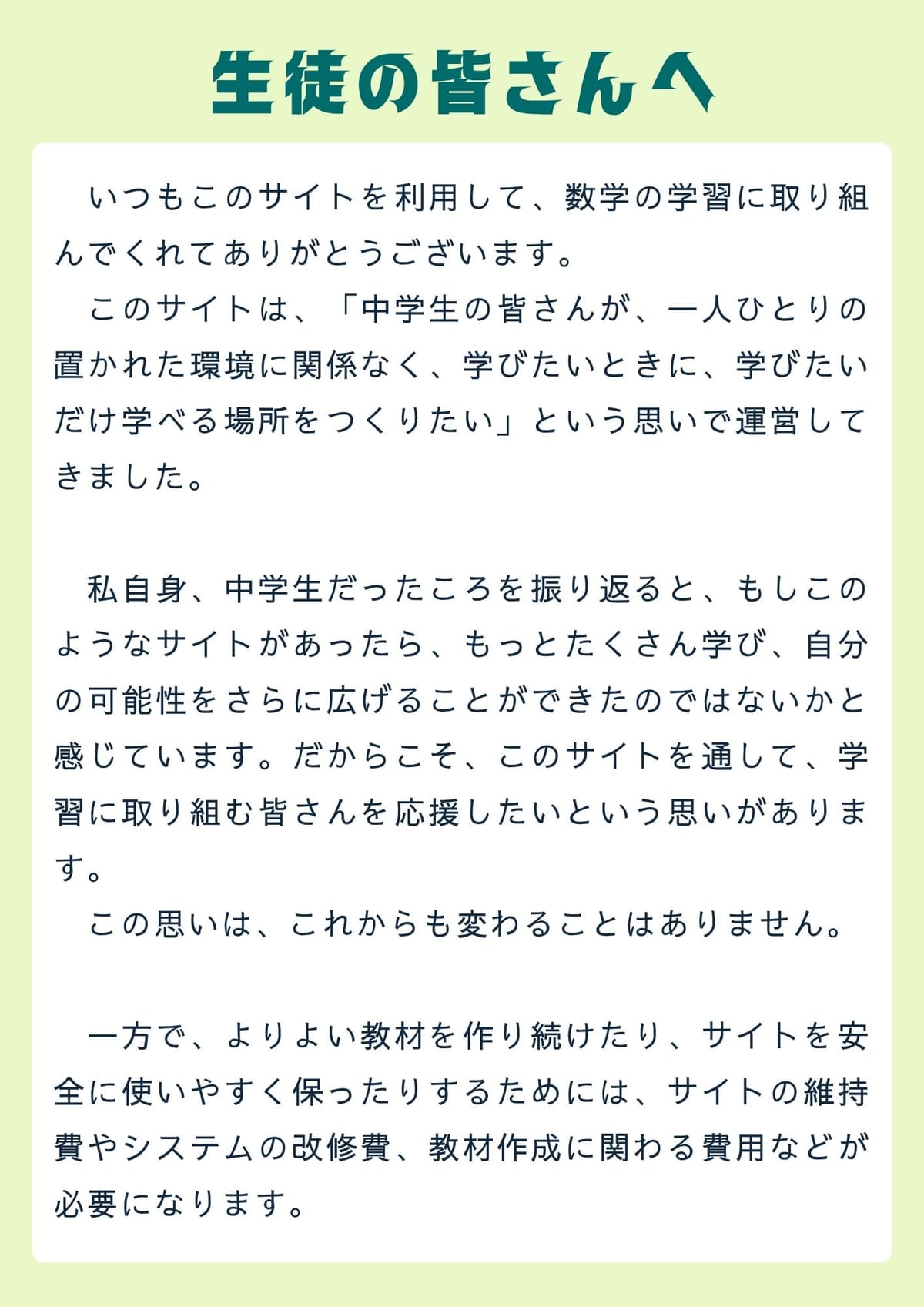 生徒の皆さんへ

いつもこのサイトを利用して、数学の学習に取り組んでくれてありがとうございます。

このサイトは、「中学生の皆さんが、一人ひとりの置かれた環境に関係なく、学びたいときに、学びたいだけ学べる場所をつくりたい」という思いで運営してきました。

私自身、中学生だったころを振り返ると、もしこのようなサイトがあったら、もっとたくさん学び、自分の可能性をさらに広げることができたのではないかと感じています。だからこそ、このサイトを通して、学習に取り組む皆さんを応援したいという思いがあります。

この思いは、これからも変わることはありません。

一方で、よりよい教材を作り続けたり、サイトを安全に使いやすく保ったりするためには、サイトの維持費やシステムの改修費、教材作成に関わる費用などが必要になります。